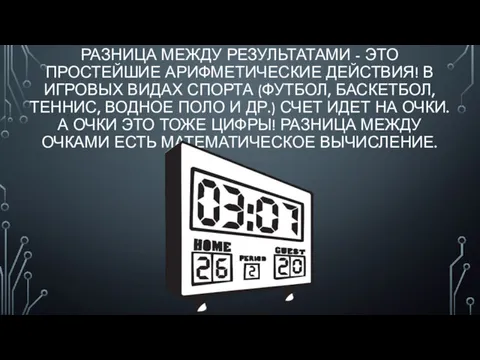 РАЗНИЦА МЕЖДУ РЕЗУЛЬТАТАМИ - ЭТО ПРОСТЕЙШИЕ АРИФМЕТИЧЕСКИЕ ДЕЙСТВИЯ! В ИГРОВЫХ ВИДАХ СПОРТА (ФУТБОЛ, БАСКЕТБОЛ, ТЕННИС, ВОДНОЕ ПОЛО И ДР.) СЧЕТ ИДЕТ НА ОЧКИ. А ОЧКИ ЭТО ТОЖЕ ЦИФРЫ! РАЗНИЦА МЕЖДУ ОЧКАМИ ЕСТЬ МАТЕМАТИЧЕСКОЕ ВЫЧИСЛЕНИЕ.

03:07

HOME
26
PERIOD
2
GUEST
20